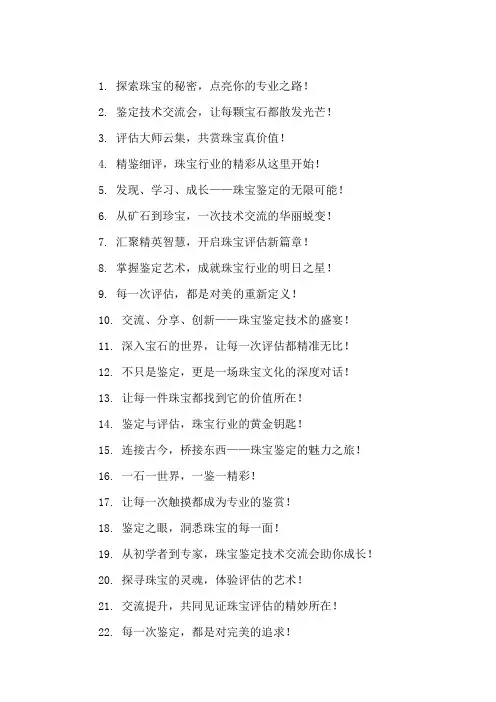 1. 探索珠宝的秘密，点亮你的专业之路！

2. 鉴定技术交流会，让每颗宝石都散发光芒！

3. 评估大师云集，共赏珠宝真价值！

4. 精鉴细评，珠宝行业的精彩从这里开始！

5. 发现、学习、成长——珠宝鉴定的无限可能！

6. 从矿石到珍宝，一次技术交流的华丽蜕变！

7. 汇聚精英智慧，开启珠宝评估新篇章！

8. 掌握鉴定艺术，成就珠宝行业的明日之星！

9. 每一次评估，都是对美的重新定义！

10. 交流、分享、创新——珠宝鉴定技术的盛宴！

11. 深入宝石的世界，让每一次评估都精准无比！

12. 不只是鉴定，更是一场珠宝文化的深度对话！

13. 让每一件珠宝都找到它的价值所在！

14. 鉴定与评估，珠宝行业的黄金钥匙！

15. 连接古今，桥接东西——珠宝鉴定的魅力之旅！

16. 一石一世界，一鉴一精彩！

17. 让每一次触摸都成为专业的鉴赏！

18. 鉴定之眼，洞悉珠宝的每一面！

19. 从初学者到专家，珠宝鉴定技术交流会助你成长！

20. 探寻珠宝的灵魂，体验评估的艺术！

21. 交流提升，共同见证珠宝评估的精妙所在！

22. 每一次鉴定，都是对完美的追求！